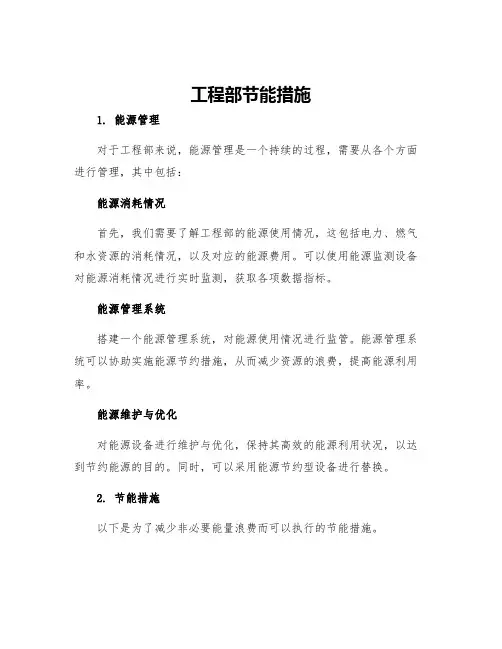 工程部节能措施

1. 能源管理

对于工程部来说，能源管理是一个持续的过程，需要从各个方面进行管理，其中包括：

能源消耗情况

首先，我们需要了解工程部的能源使用情况，这包括电力、燃气和水资源的消耗情况，以及对应的能源费用。可以使用能源监测设备对能源消耗情况进行实时监测，获取各项数据指标。

能源管理系统

搭建一个能源管理系统，对能源使用情况进行监管。能源管理系统可以协助实施能源节约措施，从而减少资源的浪费，提高能源利用率。

能源维护与优化

对能源设备进行维护与优化，保持其高效的能源利用状况，以达到节约能源的目的。同时，可以采用能源节约型设备进行替换。

2. 节能措施

以下是为了减少非必要能量浪费而可以执行的节能措施。